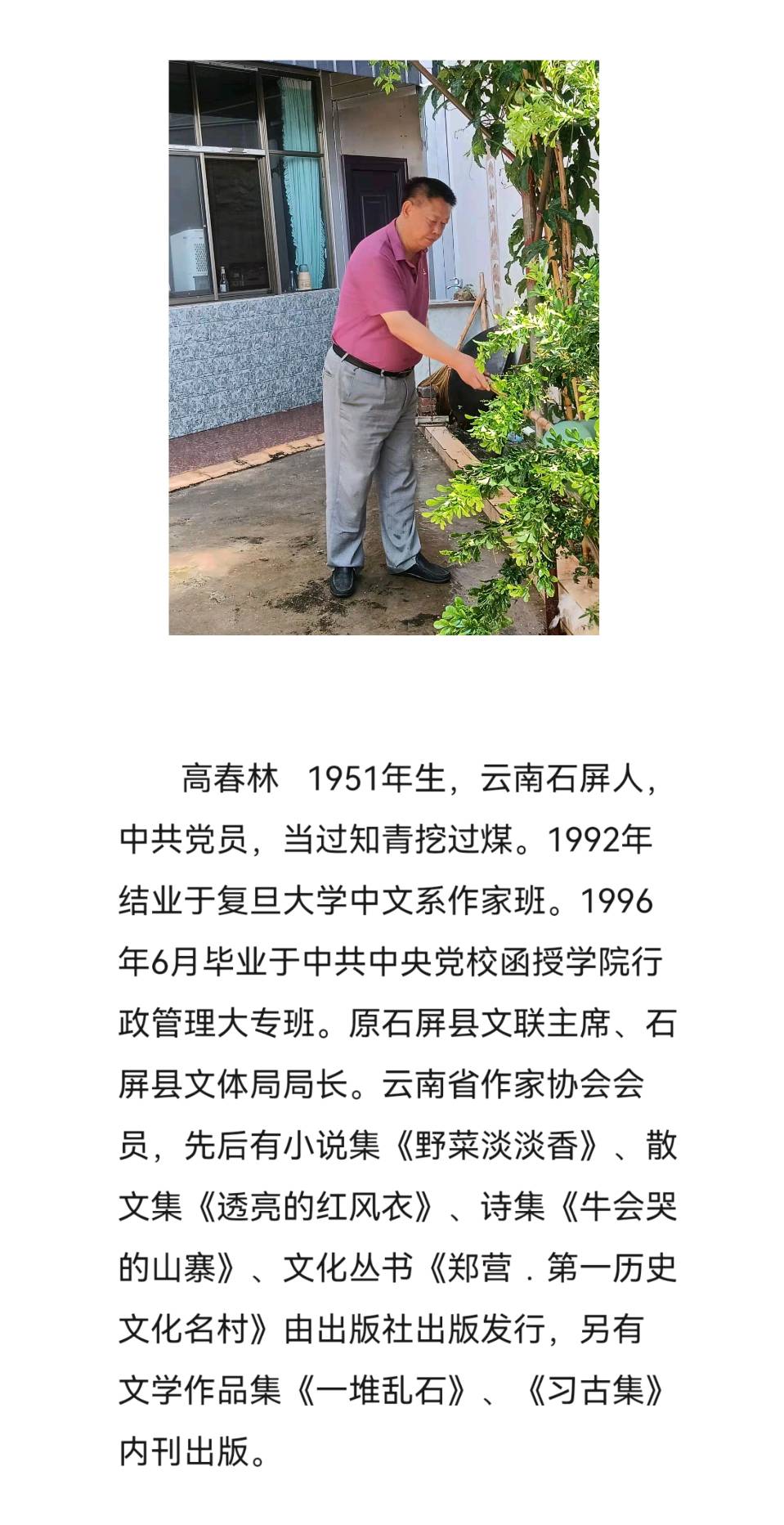 高春林　1951年生，云南石屏人，中共党员，当过知青挖过煤。1992年结业于复旦大学中文系作家班。1996年6月毕业于中共中央党校函授学院行政管理大专班。原石屏县文联主席、石屏县文体局局长。云南省作家协会会员，先后有小说集《野菜淡淡香》、散文集《透亮的红风衣》、诗集《牛会哭的山寨》、文化丛书《郑营．第一历史文化名村》由出版社出版发行，另有文学作品集《一堆乱石》、《习古集》内刊出版。